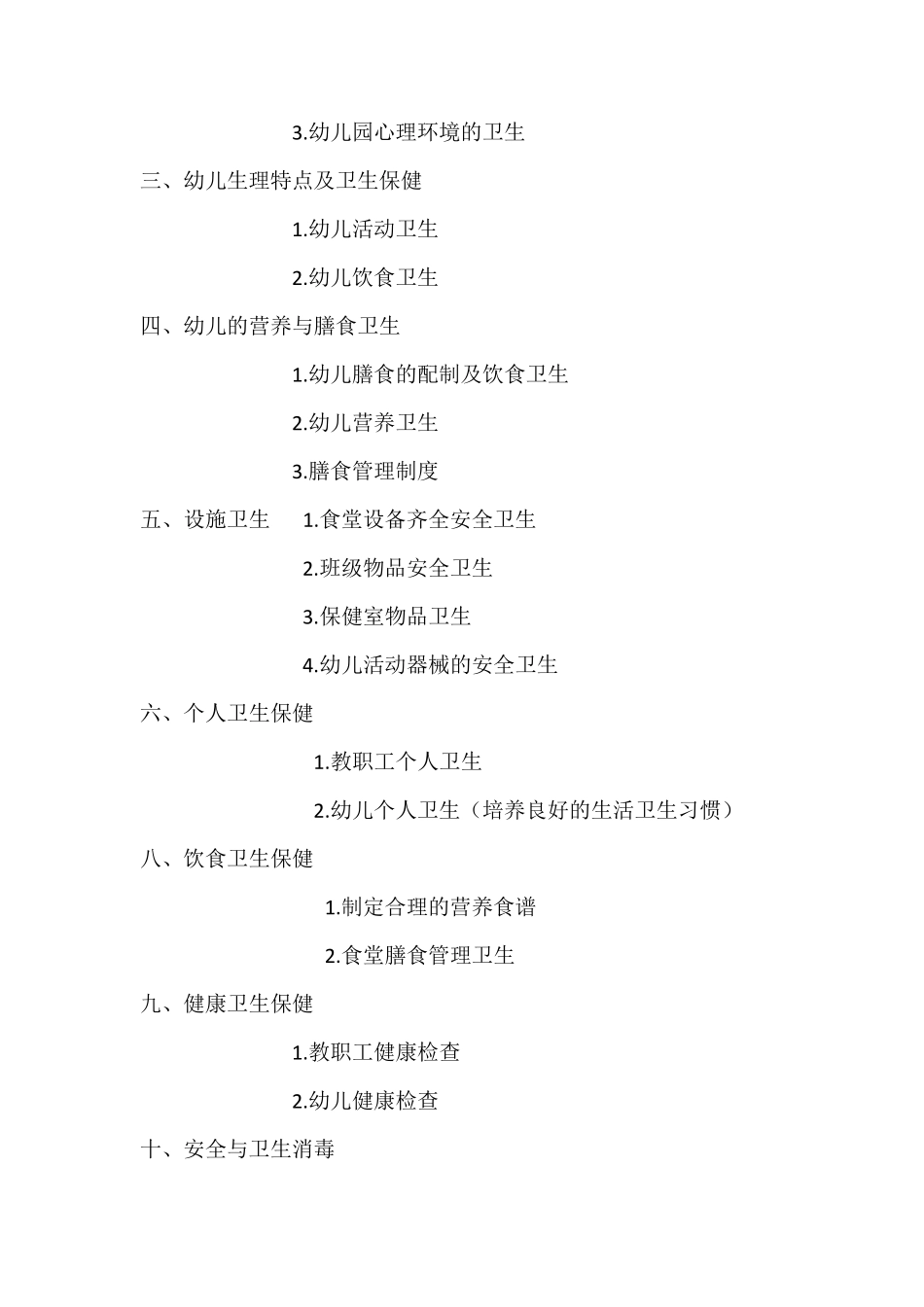 3.幼儿园心理环境的卫生

三、幼儿生理特点及卫生保健

1.幼儿活动卫生

2.幼儿饮食卫生

四、幼儿的营养与膳食卫生

1.幼儿膳食的配制及饮食卫生

2.幼儿营养卫生

3.膳食管理制度

五、设施卫生 1.食堂设备齐全安全卫生

2.班级物品安全卫生

3.保健室物品卫生

4.幼儿活动器械的安全卫生

六、个人卫生保健

1.教职工个人卫生

2.幼儿个人卫生（培养良好的生活卫生习惯）

八、饮食卫生保健

1.制定合理的营养食谱

2.食堂膳食管理卫生

九、健康卫生保健

1.教职工健康检查

2.幼儿健康检查

十、安全与卫生消毒